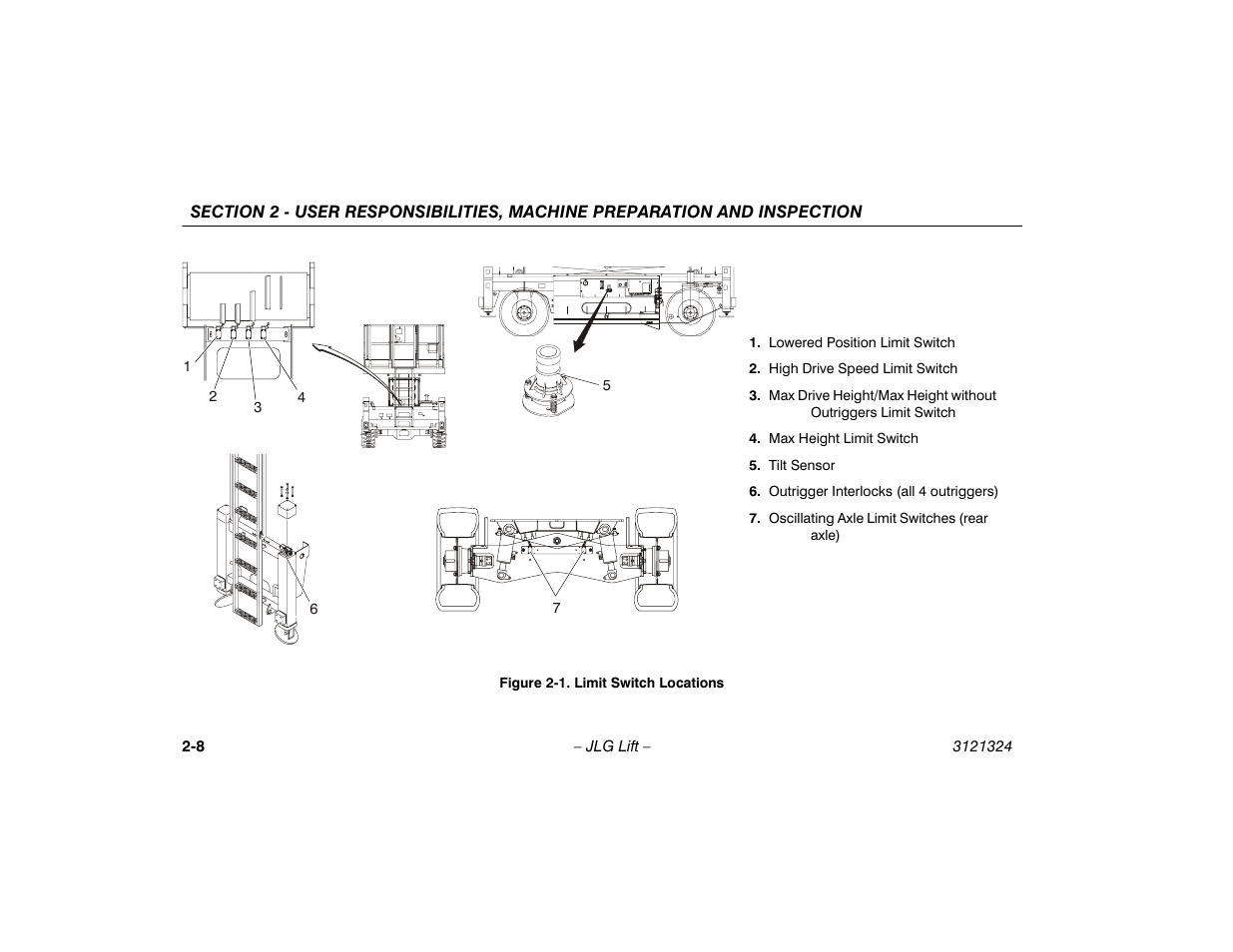 SECTION 2 - USER RESPONSIBILITIES, MACHINE PREPARATION AND INSPECTION

1

2

3

4

5

6

7

1. Lowered Position Limit Switch

2. High Drive Speed Limit Switch

3. Max Drive Height/Max Height without Outriggers Limit Switch

4. Max Height Limit Switch

5. Tilt Sensor

6. Outrigger Interlocks (all 4 outriggers)

7. Oscillating Axle Limit Switches (rear axle)

Figure 2-1. Limit Switch Locations

2-8

– JLG Lift –

3121324